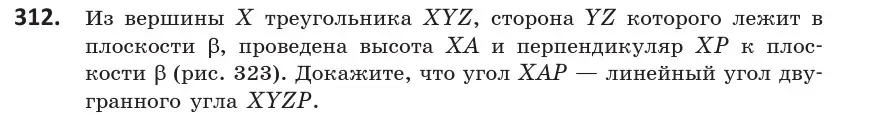 **312.** Из вершины $X$ треугольника $XYZ$, сторона $YZ$ которого лежит в плоскости $\beta$, проведена высота $XA$ и перпендикуляр $XP$ к плоскости $\beta$ (рис. 323). Докажите, что угол $XAP$ — линейный угол двугранного угла $XYZP$.